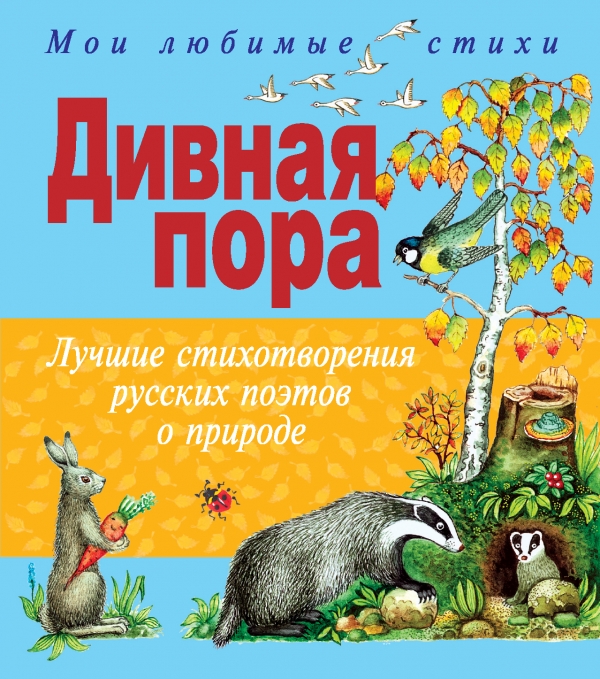 Мои любимые стихи

Дивная пора

Лучшие стихотворения русских поэтов о природе